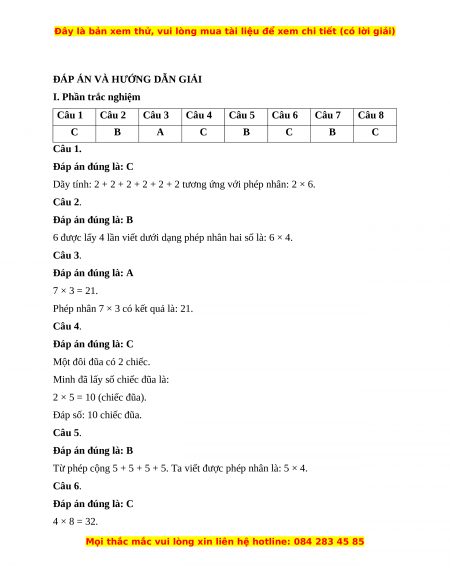 Đây là bản xem thử, vui lòng mua tài liệu để xem chi tiết (có lời giải)

ĐÁP ÁN VÀ HƯỚNG DẪN GIẢI

I. Phần trắc nghiệm

| Câu 1 | Câu 2 | Câu 3 | Câu 4 | Câu 5 | Câu 6 | Câu 7 | Câu 8 |
|---|---|---|---|---|---|---|---|
| C | B | A | C | B | C | B | C |

Câu 1.

Đáp án đúng là: C

Dãy tính: $2 + 2 + 2 + 2 + 2 + 2$ tương ứng với phép nhân: $2 \times 6$.

Câu 2.

Đáp án đúng là: B

6 được lấy 4 lần viết dưới dạng phép nhân hai số là: $6 \times 4$.

Câu 3.

Đáp án đúng là: A

$7 \times 3 = 21$.

Phép nhân $7 \times 3$ có kết quả là: 21.

Câu 4.

Đáp án đúng là: C

Một đôi đũa có 2 chiếc.

Minh đã lấy số chiếc đũa là:

$2 \times 5 = 10$ (chiếc đũa).

Đáp số: 10 chiếc đũa.

Câu 5.

Đáp án đúng là: B

Từ phép cộng $5 + 5 + 5 + 5$. Ta viết được phép nhân là: $5 \times 4$.

Câu 6.

Đáp án đúng là: C

$4 \times 8 = 32$.

Mọi thắc mắc vui lòng xin liên hệ hotline: 084 283 45 85